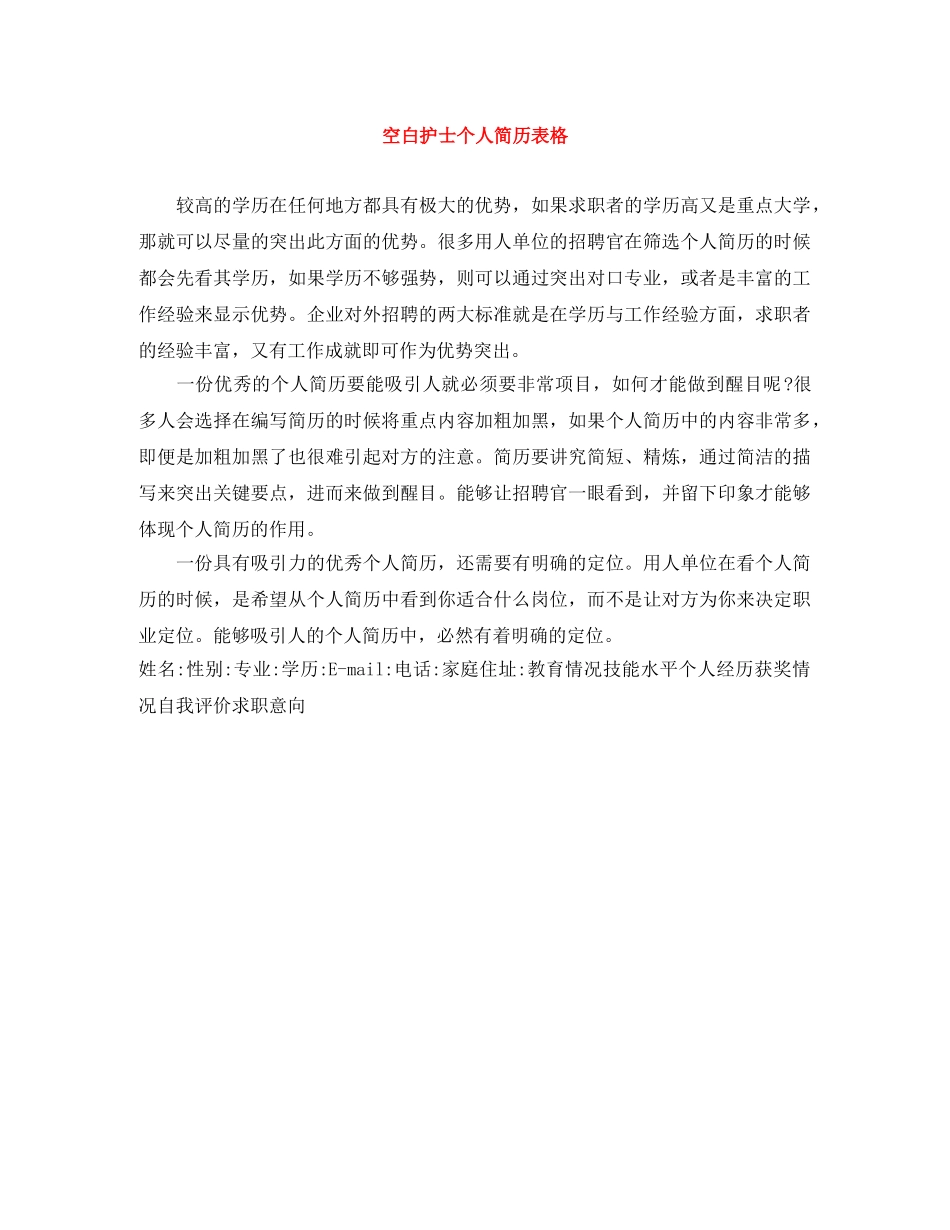 空白护士个人简历表格

较高的学历在任何地方都具有极大的优势，如果求职者的学历高又是重点大学，那就可以尽量的突出此方面的优势。很多用人单位的招聘官在筛选个人简历的时候都会先看其学历，如果学历不够强势，则可以通过突出对口专业，或者是丰富的工作经验来显示优势。企业对外招聘的两大标准就是在学历与工作经验方面，求职者的经验丰富，又有工作成就即可作为优势突出。

一份优秀的个人简历要能吸引人就必须要非常项目，如何才能做到醒目呢?很多人会选择在编写简历的时候将重点内容加粗加黑，如果个人简历中的内容非常多，即便是加粗加黑了也很难引起对方的注意。简历要讲究简短、精炼，通过简洁的描写来突出关键要点，进而来做到醒目。能够让招聘官一眼看到，并留下印象才能够体现个人简历的作用。

一份具有吸引力的优秀个人简历，还需要有明确的定位。用人单位在看个人简历的时候，是希望从个人简历中看到你适合什么岗位，而不是让对方为你来决定职业定位。能够吸引人的个人简历中，必然有着明确的定位。

姓名:性别:专业:学历:E-mail:电话:家庭住址:教育情况技能水平个人经历获奖情况自我评价求职意向